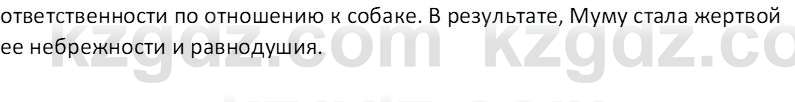 ответственности по отношению к собаке. В результате, Муму стала жертвой ее небрежности и равнодушия.

kzgdz.com kzgdz.co